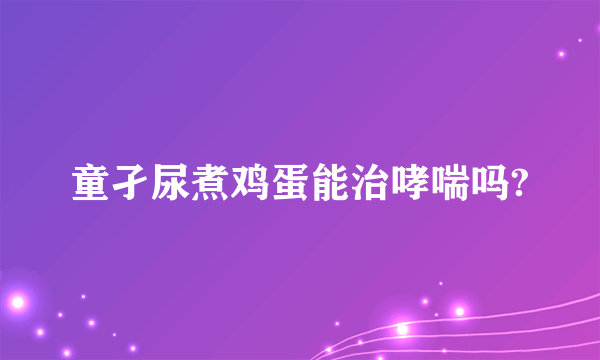 童子尿煮鸡蛋能治哮喘吗?